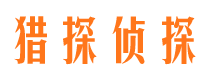 猎探侦探